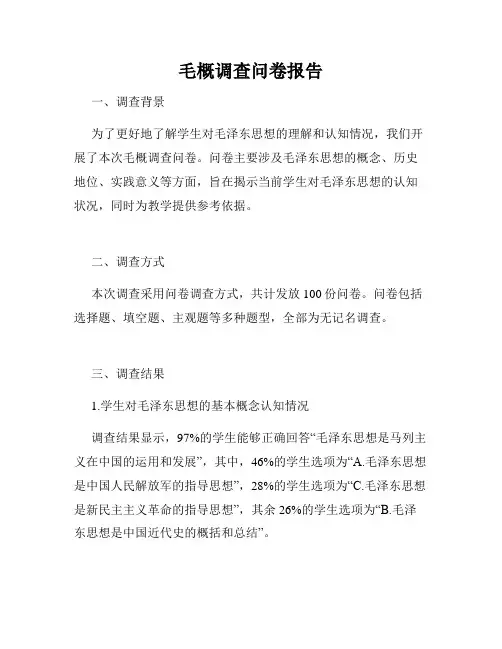 毛概调查问卷报告

一、调查背景

为了更好地了解学生对毛泽东思想的理解和认知情况，我们开展了本次毛概调查问卷。问卷主要涉及毛泽东思想的概念、历史地位、实践意义等方面，旨在揭示当前学生对毛泽东思想的认知状况，同时为教学提供参考依据。

二、调查方式

本次调查采用问卷调查方式，共计发放 100 份问卷。问卷包括选择题、填空题、主观题等多种题型，全部为无记名调查。

三、调查结果

1.学生对毛泽东思想的基本概念认知情况

调查结果显示，97%的学生能够正确回答“毛泽东思想是马列主义在中国的运用和发展”，其中，46%的学生选项为“A.毛泽东思想是中国人民解放军的指导思想”，28%的学生选项为“C.毛泽东思想是新民主主义革命的指导思想”，其余 26%的学生选项为“B.毛泽东思想是中国近代史的概括和总结”。